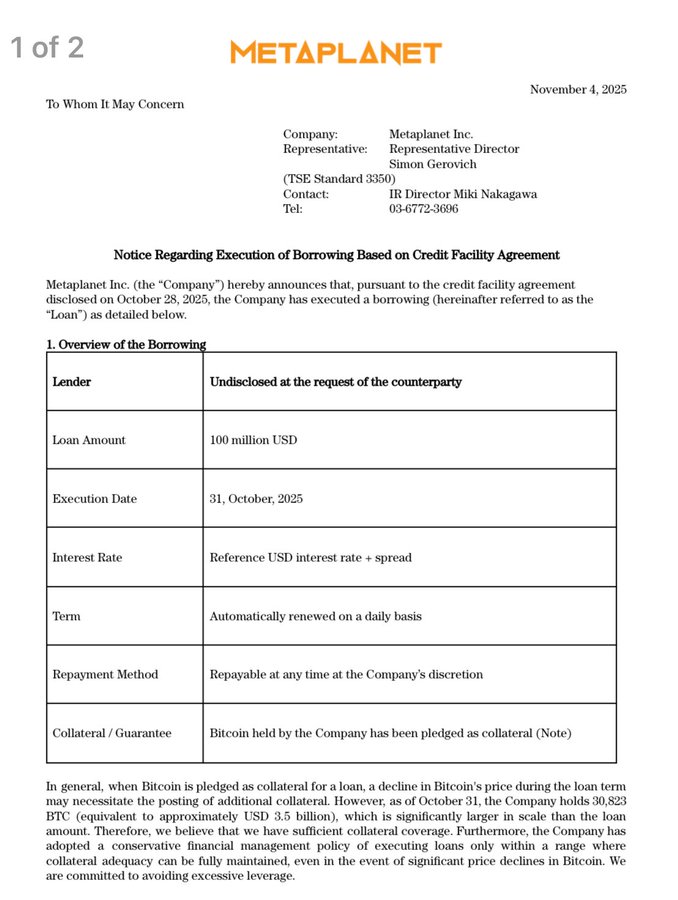 1 of 2

METAPLANET

November 4, 2025

To Whom It May Concern

Company: Metaplanet Inc.
Representative: Representative Director Simon Gerovich
(TSE Standard 3350)
Contact: IR Director Miki Nakagawa
Tel: 03-6772-3696

Notice Regarding Execution of Borrowing Based on Credit Facility Agreement

Metaplanet Inc. (the “Company”) hereby announces that, pursuant to the credit facility agreement disclosed on October 28, 2025, the Company has executed a borrowing (hereinafter referred to as the “Loan”) as detailed below.

1. Overview of the Borrowing

| Lender | Undisclosed at the request of the counterparty |
|---|---|
| Loan Amount | 100 million USD |
| Execution Date | 31, October, 2025 |
| Interest Rate | Reference USD interest rate + spread |
| Term | Automatically renewed on a daily basis |
| Repayment Method | Repayable at any time at the Company’s discretion |
| Collateral / Guarantee | Bitcoin held by the Company has been pledged as collateral (Note) |

In general, when Bitcoin is pledged as collateral for a loan, a decline in Bitcoin’s price during the loan term may necessitate the posting of additional collateral. However, as of October 31, the Company holds 30,823 BTC (equivalent to approximately USD 3.5 billion), which is significantly larger in scale than the loan amount. Therefore, we believe that we have sufficient collateral coverage. Furthermore, the Company has adopted a conservative financial management policy of executing loans only within a range where collateral adequacy can be fully maintained, even in the event of significant price declines in Bitcoin. We are committed to avoiding excessive leverage.